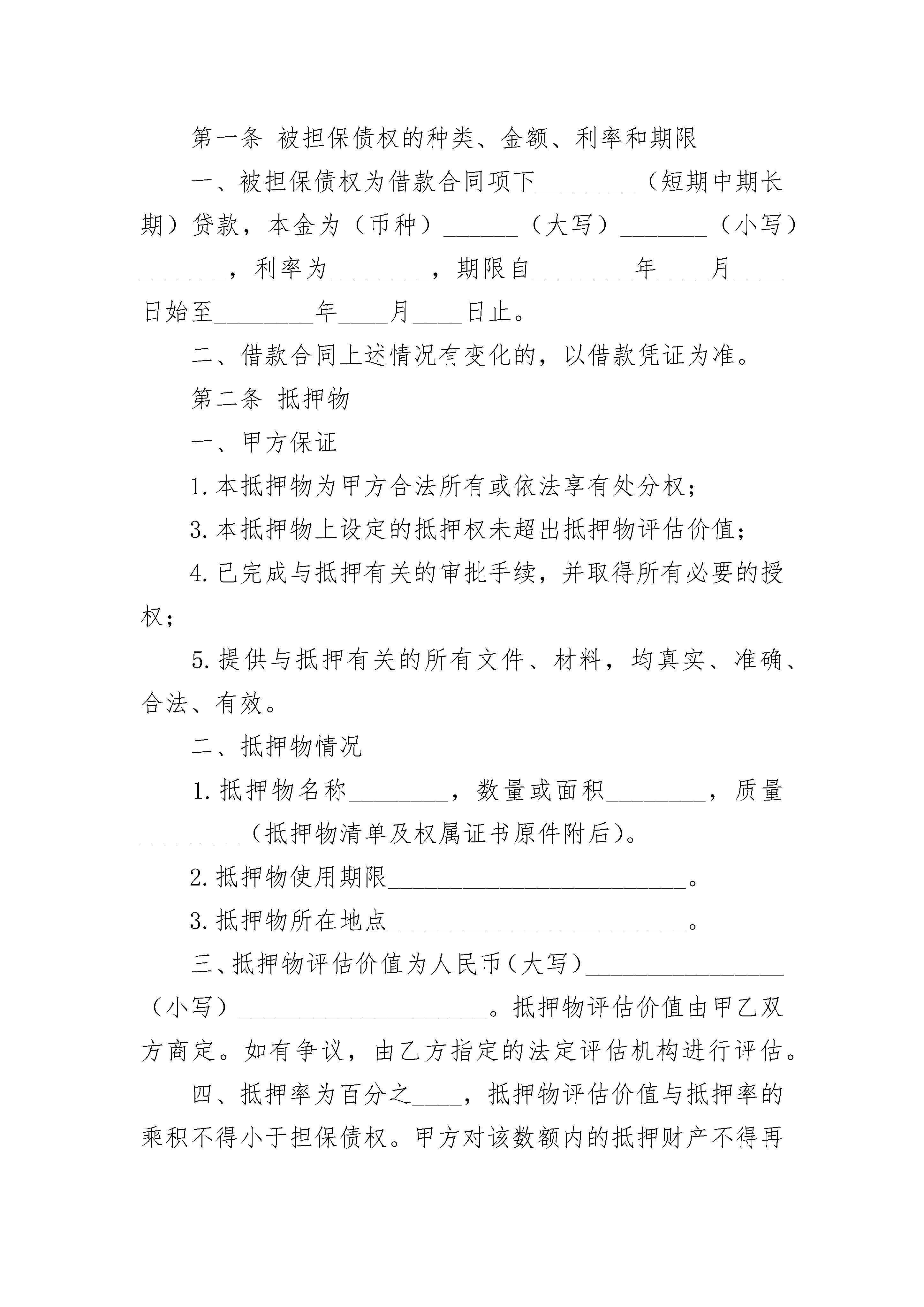 第一条 被担保债权的种类、金额、利率和期限

一、被担保债权为借款合同项下________（短期中期长期）贷款，本金为（币种）______（大写）_______（小写）_______，利率为________，期限自________年____月____日始至________年____月____日止。

二、借款合同上述情况有变化的，以借款凭证为准。

第二条 抵押物

一、甲方保证

1.本抵押物为甲方合法所有或依法享有处分权；

3.本抵押物上设定的抵押权未超出抵押物评估价值；

4.已完成与抵押有关的审批手续，并取得所有必要的授权；

5.提供与抵押有关的所有文件、材料，均真实、准确、合法、有效。

二、抵押物情况

1.抵押物名称________，数量或面积________，质量________（抵押物清单及权属证书原件附后）。

2.抵押物使用期限________________________。

3.抵押物所在地点________________________。

三、抵押物评估价值为人民币（大写）________________（小写）____________________。抵押物评估价值由甲乙双方商定。如有争议，由乙方指定的法定评估机构进行评估。

四、抵押率为百分之____，抵押物评估价值与抵押率的乘积不得小于担保债权。甲方对该数额内的抵押财产不得再